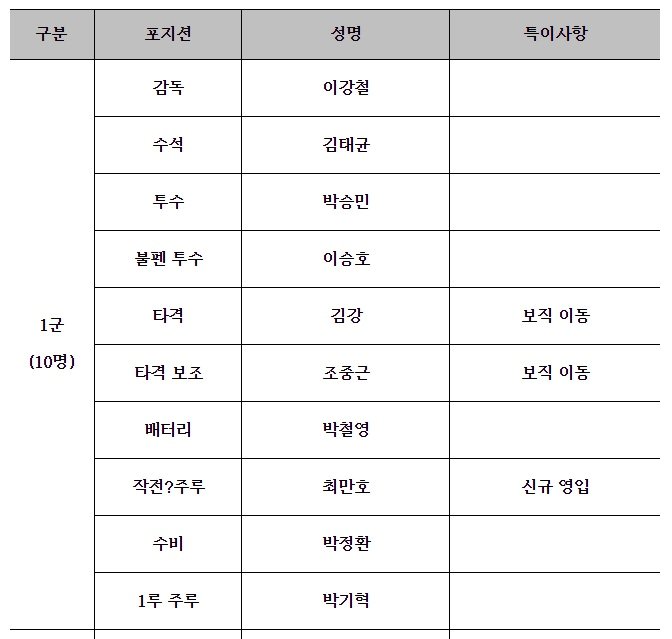 | 구분 | 포지션 | 성명 | 특이사항 |
|---|---|---|---|
| 1군 (10명) | 감독 | 이강철 | |
| | 수석 | 김태균 | |
| | 투수 | 박승민 | |
| | 불펜 투수 | 이승호 | |
| | 타격 | 김강 | 보직 이동 |
| | 타격 보조 | 조중근 | 보직 이동 |
| | 배터리 | 박철영 | |
| | 작전?주루 | 최만호 | 신규 영입 |
| | 수비 | 박정환 | |
| | 1루 주루 | 박기혁 | |